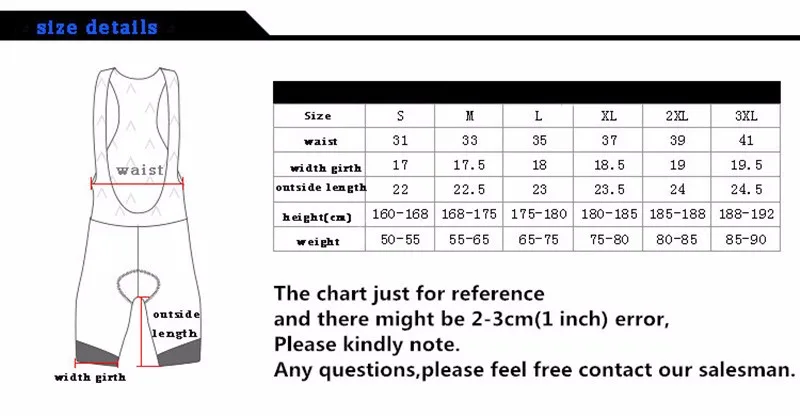 size details

waist

outside length

width girth

| Size | S | M | L | XL | 2XL | 3XL |
|---|---|---|---|---|---|---|
| waist | 31 | 33 | 35 | 37 | 39 | 41 |
| width girth | 17 | 17.5 | 18 | 18.5 | 19 | 19.5 |
| outside length | 22 | 22.5 | 23 | 23.5 | 24 | 24.5 |
| height(cm) | 160-168 | 168-175 | 175-180 | 180-185 | 185-188 | 188-192 |
| weight | 50-55 | 55-65 | 65-75 | 75-80 | 80-85 | 85-90 |

The chart just for reference
and there might be 2-3cm(1 inch) error,
Please kindly note.
Any questions,please feel free contact our salesman.